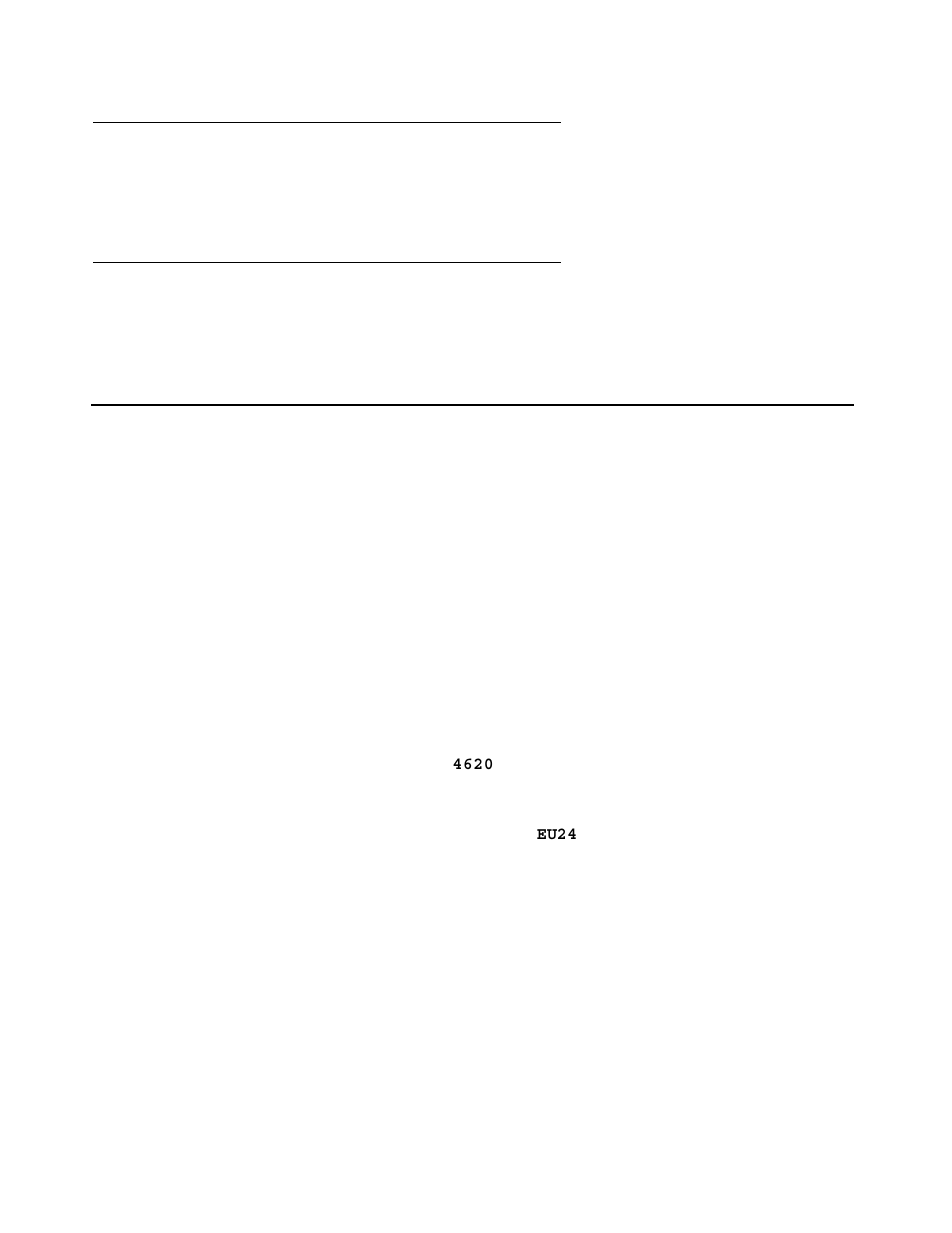 4620

EU24